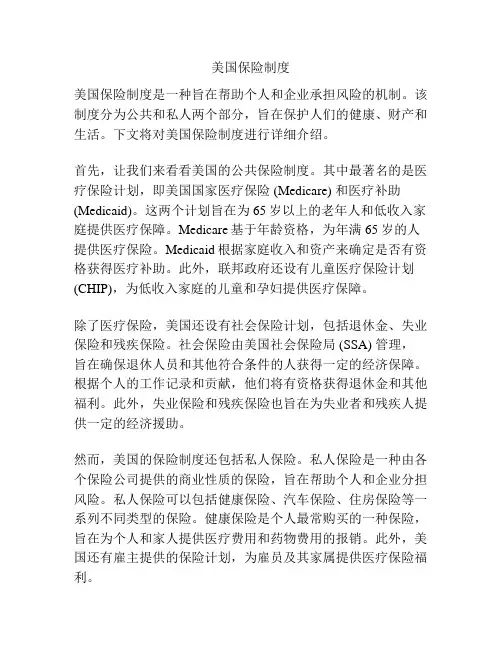 美国保险制度

美国保险制度是一种旨在帮助个人和企业承担风险的机制。该制度分为公共和私人两个部分，旨在保护人们的健康、财产和生活。下文将对美国保险制度进行详细介绍。

首先，让我们来看看美国的公共保险制度。其中最著名的是医疗保险计划，即美国国家医疗保险 (Medicare) 和医疗补助 (Medicaid)。这两个计划旨在为 65 岁以上的老年人和低收入家庭提供医疗保障。Medicare 基于年龄资格，为年满 65 岁的人提供医疗保险。Medicaid 根据家庭收入和资产来确定是否有资格获得医疗补助。此外，联邦政府还设有儿童医疗保险计划 (CHIP)，为低收入家庭的儿童和孕妇提供医疗保障。

除了医疗保险，美国还设有社会保险计划，包括退休金、失业保险和残疾保险。社会保险由美国社会保险局 (SSA) 管理，旨在确保退休人员和其他符合条件的人获得一定的经济保障。根据个人的工作记录和贡献，他们将有资格获得退休金和其他福利。此外，失业保险和残疾保险也旨在为失业者和残疾人提供一定的经济援助。

然而，美国的保险制度还包括私人保险。私人保险是一种由各个保险公司提供的商业性质的保险，旨在帮助个人和企业分担风险。私人保险可以包括健康保险、汽车保险、住房保险等一系列不同类型的保险。健康保险是个人最常购买的一种保险，旨在为个人和家人提供医疗费用和药物费用的报销。此外，美国还有雇主提供的保险计划，为雇员及其家属提供医疗保险福利。